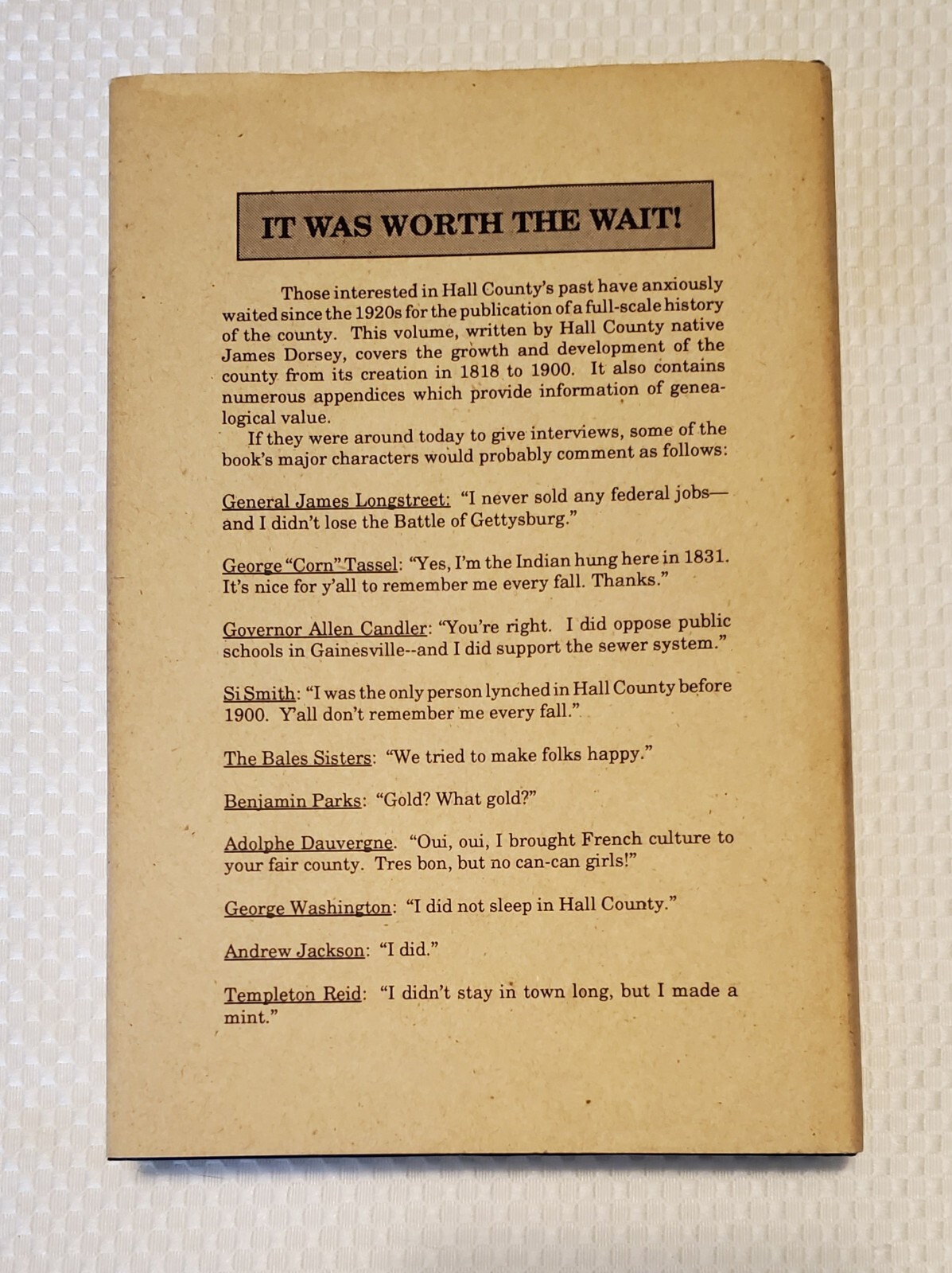 IT WAS WORTH THE WAIT!

Those interested in Hall County's past have anxiously waited since the 1920s for the publication of a full-scale history of the county. This volume, written by Hall County native James Dorsey, covers the growth and development of the county from its creation in 1818 to 1900. It also contains numerous appendices which provide information of genealogical value.

If they were around today to give interviews, some of the book's major characters would probably comment as follows:

General James Longstreet: "I never sold any federal jobs—and I didn't lose the Battle of Gettysburg."

George "Corn" Tassel: "Yes, I'm the Indian hung here in 1831. It's nice for y'all to remember me every fall. Thanks."

Governor Allen Candler: "You're right. I did oppose public schools in Gainesville--and I did support the sewer system."

Si Smith: "I was the only person lynched in Hall County before 1900. Y'all don't remember me every fall."

The Bales Sisters: "We tried to make folks happy."

Benjamin Parks: "Gold? What gold?"

Adolphe Dauvergne. "Oui, oui, I brought French culture to your fair county. Tres bon, but no can-can girls!"

George Washington: "I did not sleep in Hall County."

Andrew Jackson: "I did."

Templeton Reid: "I didn't stay in town long, but I made a mint."